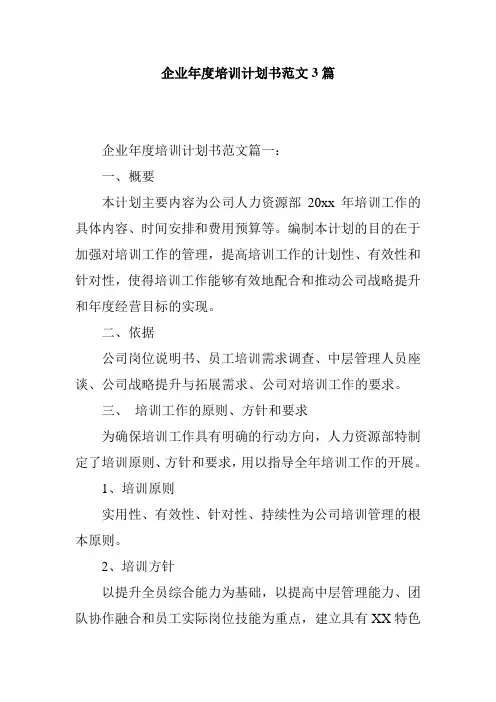 企业年度培训计划书范文3篇

企业年度培训计划书范文篇一：

一、概要

本计划主要内容为公司人力资源部 20xx 年培训工作的具体内容、时间安排和费用预算等。编制本计划的目的在于加强对培训工作的管理，提高培训工作的计划性、有效性和针对性，使得培训工作能够有效地配合和推动公司战略提升和年度经营目标的实现。

二、依据

公司岗位说明书、员工培训需求调查、中层管理人员座谈、公司战略提升与拓展需求、公司对培训工作的要求。

三、 培训工作的原则、方针和要求

为确保培训工作具有明确的行动方向，人力资源部特制定了培训原则、方针和要求，用以指导全年培训工作的开展。

1、培训原则

实用性、有效性、针对性、持续性为公司培训管理的根本原则。

2、培训方针

以提升全员综合能力为基础，以提高中层管理能力、团队协作融合和员工实际岗位技能为重点，建立具有 XX 特色